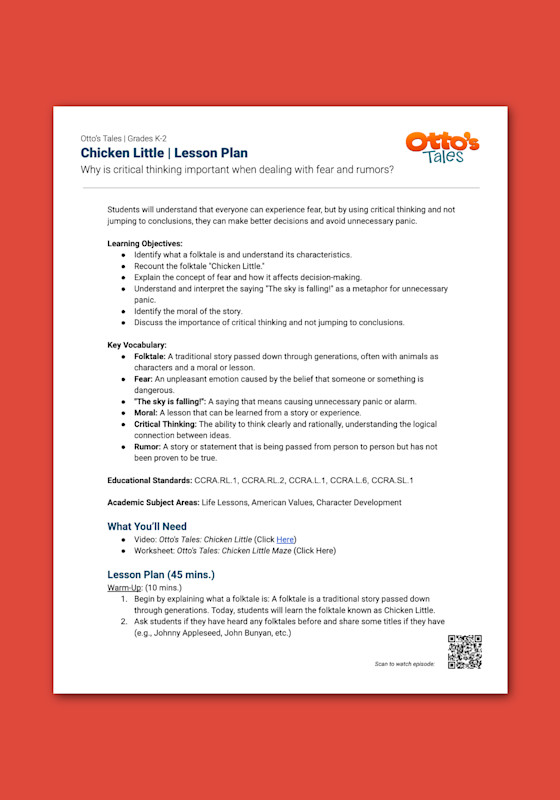 Otto's Tales | Grades K-2

Chicken Little | Lesson Plan

Why is critical thinking important when dealing with fear and rumors?

Otto's Tales

Students will understand that everyone can experience fear, but by using critical thinking and not jumping to conclusions, they can make better decisions and avoid unnecessary panic.

Learning Objectives:
- Identify what a folktale is and understand its characteristics.
- Recount the folktale "Chicken Little."
- Explain the concept of fear and how it affects decision-making.
- Understand and interpret the saying "The sky is falling!" as a metaphor for unnecessary panic.
- Identify the moral of the story.
- Discuss the importance of critical thinking and not jumping to conclusions.

Key Vocabulary:
- Folktale: A traditional story passed down through generations, often with animals as characters and a moral or lesson.
- Fear: An unpleasant emotion caused by the belief that someone or something is dangerous.
- "The sky is falling!": A saying that means causing unnecessary panic or alarm.
- Moral: A lesson that can be learned from a story or experience.
- Critical Thinking: The ability to think clearly and rationally, understanding the logical connection between ideas.
- Rumor: A story or statement that is being passed from person to person but has not been proven to be true.

Educational Standards: CCRA.RL.1, CCRA.RL.2, CCRA.L.1, CCRA.L.6, CCRA.SL.1

Academic Subject Areas: Life Lessons, American Values, Character Development

What You'll Need
- Video: Otto's Tales: Chicken Little (Click Here)
- Worksheet: Otto's Tales: Chicken Little Maze (Click Here)

Lesson Plan (45 mins.)
Warm-Up: (10 mins.)
1. Begin by explaining what a folktale is: A folktale is a traditional story passed down through generations. Today, students will learn the folktale known as Chicken Little.
2. Ask students if they have heard any folktales before and share some titles if they have (e.g., Johnny Appleseed, John Bunyan, etc.)

Scan to watch episode: